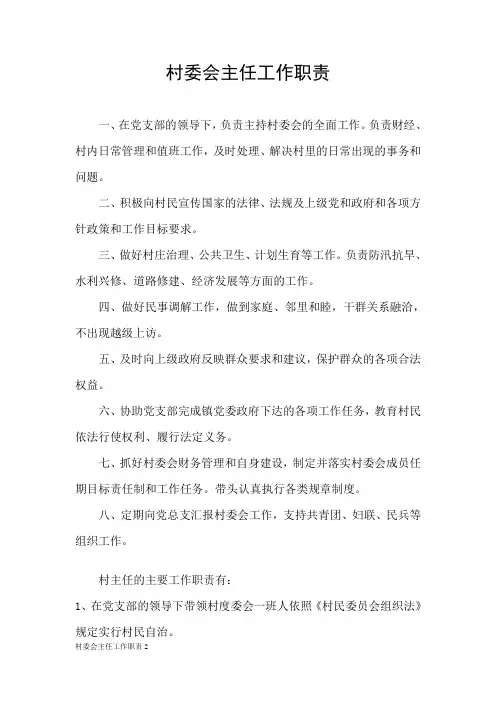 村委会主任工作职责

一、在党支部的领导下，负责主持村委会的全面工作。负责财经、村内日常管理和值班工作，及时处理、解决村里的日常出现的事务和问题。

二、积极向村民宣传国家的法律、法规及上级党和政府和各项方针政策和工作目标要求。

三、做好村庄治理、公共卫生、计划生育等工作。负责防汛抗旱、水利兴修、道路修建、经济发展等方面的工作。

四、做好民事调解工作，做到家庭、邻里和睦，干群关系融洽，不出现越级上访。

五、及时向上级政府反映群众要求和建议，保护群众的各项合法权益。

六、协助党支部完成镇党委政府下达的各项工作任务，教育村民依法行使权利、履行法定义务。

七、抓好村委会财务管理和自身建设，制定并落实村委会成员任期目标责任制和工作任务。带头认真执行各类规章制度。

八、定期向党总支汇报村委会工作，支持共青团、妇联、民兵等组织工作。

村主任的主要工作职责有：

1、在党支部的领导下带领村度委会一班人依照《村民委员会组织法》规定实行村民自治。

村委会主任工作职责 2